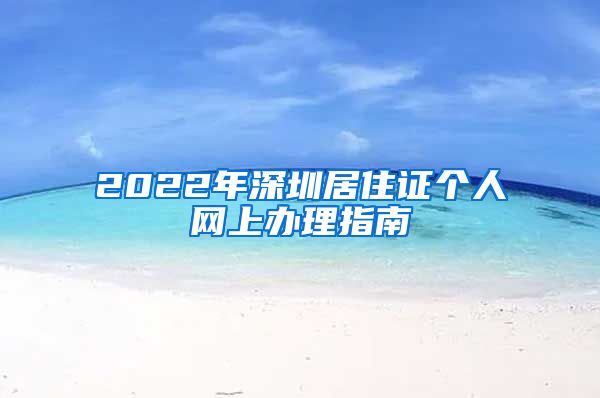 2022年深圳居住证个人网上办理指南